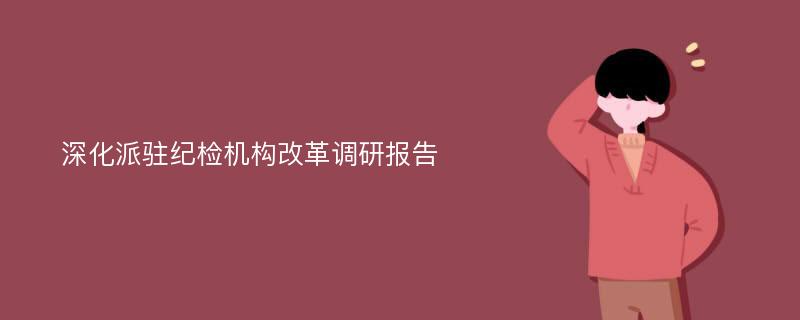 深化派驻纪检机构改革调研报告